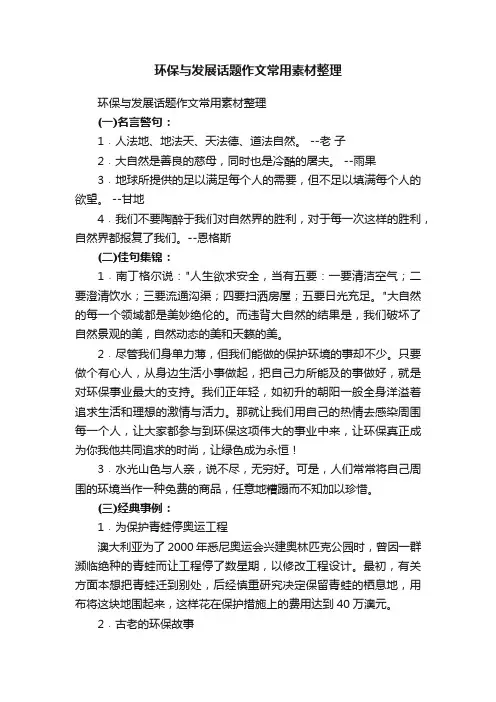 环保与发展话题作文常用素材整理

环保与发展话题作文常用素材整理

(一)名言警句：

1．人法地、地法天、天法德、道法自然。 --老 子

2．大自然是善良的慈母，同时也是冷酷的屠夫。 --雨果

3．地球所提供的足以满足每个人的需要，但不足以填满每个人的欲望。 --甘地

4．我们不要陶醉于我们对自然界的胜利，对于每一次这样的胜利，自然界都报复了我们。--恩格斯

(二)佳句集锦：

1．南丁格尔说："人生欲求安全，当有五要：一要清洁空气；二要澄清饮水；三要流通沟渠；四要扫洒房屋；五要日光充足。"大自然的每一个领域都是美妙绝伦的。而违背大自然的结果是，我们破坏了自然景观的美，自然动态的美和天籁的美。

2．尽管我们身单力薄，但我们能做的保护环境的事却不少。只要做个有心人，从身边生活小事做起，把自己力所能及的事做好，就是对环保事业最大的支持。我们正年轻，如初升的朝阳一般全身洋溢着追求生活和理想的激情与活力。那就让我们用自己的热情去感染周围每一个人，让大家都参与到环保这项伟大的事业中来，让环保真正成为你我他共同追求的时尚，让绿色成为永恒！

3．水光山色与人亲，说不尽，无穷好。可是，人们常常将自己周围的环境当作一种免费的商品，任意地糟蹋而不知加以珍惜。

(三)经典事例：

1．为保护青蛙停奥运工程

澳大利亚为了 2000 年悉尼奥运会兴建奥林匹克公园时，曾因一群濒临绝种的青蛙而让工程停了数星期，以修改工程设计。最初，有关方面本想把青蛙迁到别处，后经慎重研究决定保留青蛙的栖息地，用布将这块地围起来，这样花在保护措施上的费用达到 40 万澳元。

2．古老的环保故事